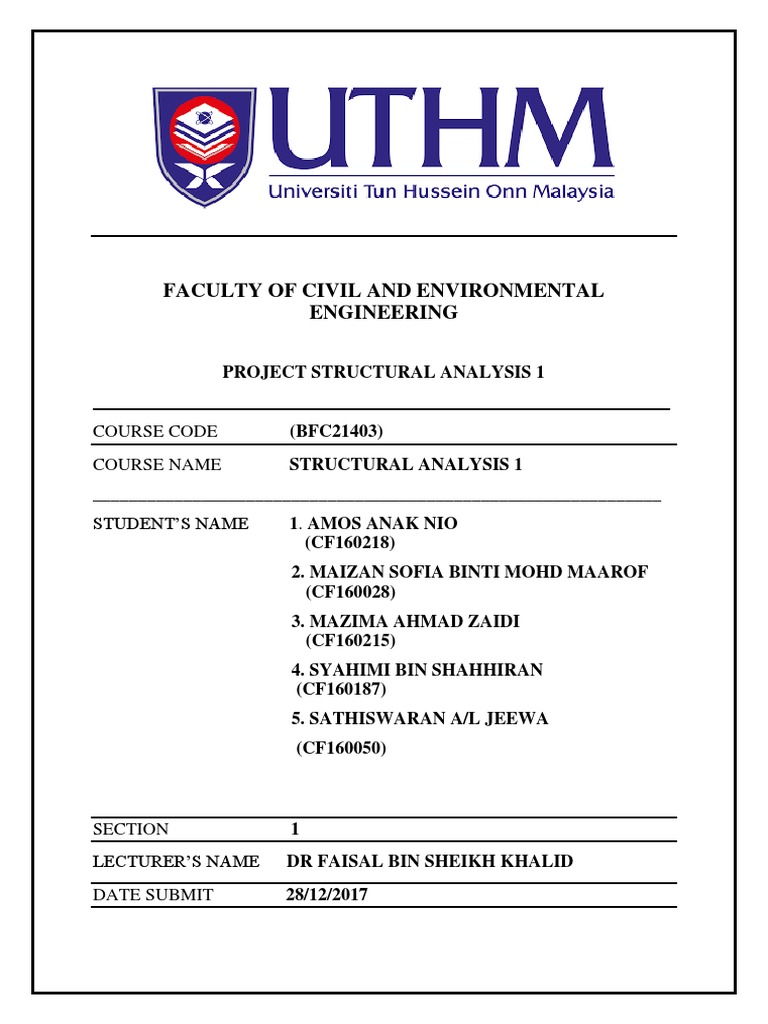 UTHM
Universiti Tun Hussein Onn Malaysia

FACULTY OF CIVIL AND ENVIRONMENTAL ENGINEERING

PROJECT STRUCTURAL ANALYSIS 1

COURSE CODE (BFC21403)

COURSE NAME STRUCTURAL ANALYSIS 1

STUDENT'S NAME
1. AMOS ANAK NIO
(CF160218)
2. MAIZAN SOFIA BINTI MOHD MAAROF
(CF160028)
3. MAZIMA AHMAD ZAIDI
(CF160215)
4. SYAHIMI BIN SHAHHIRAN
(CF160187)
5. SATHISWARAN A/L JEEWA
(CF160050)

SECTION 1

LECTURER'S NAME DR FAISAL BIN SHEIKH KHALID

DATE SUBMIT 28/12/2017